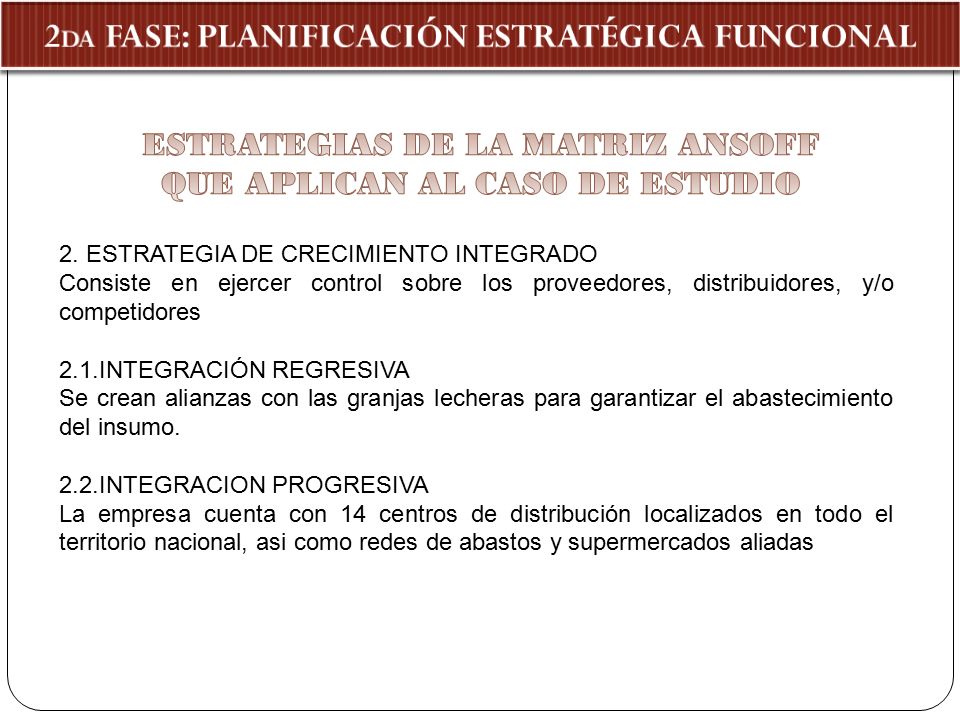 2DA FASE: PLANIFICACIÓN ESTRATÉGICA FUNCIONAL

ESTRATEGIAS DE LA MATRIZ ANSOFF QUE APLICAN AL CASO DE ESTUDIO

2. ESTRATEGIA DE CRECIMIENTO INTEGRADO
Consiste en ejercer control sobre los proveedores, distribuidores, y/o competidores

2.1.INTEGRACIÓN REGRESIVA
Se crean alianzas con las granjas lecheras para garantizar el abastecimiento del insumo.

2.2.INTEGRACION PROGRESIVA
La empresa cuenta con 14 centros de distribución localizados en todo el territorio nacional, asi como redes de abastos y supermercados aliadas